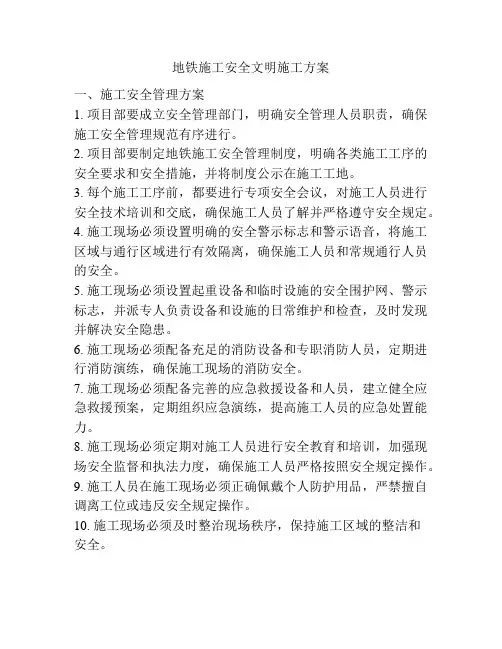 地铁施工安全文明施工方案

一、施工安全管理方案

1. 项目部要成立安全管理部门，明确安全管理人员职责，确保施工安全管理规范有序进行。

2. 项目部要制定地铁施工安全管理制度，明确各类施工工序的安全要求和安全措施，并将制度公示在施工工地。

3. 每个施工工序前，都要进行专项安全会议，对施工人员进行安全技术培训和交底，确保施工人员了解并严格遵守安全规定。

4. 施工现场必须设置明确的安全警示标志和警示语音，将施工区域与通行区域进行有效隔离，确保施工人员和常规通行人员的安全。

5. 施工现场必须设置起重设备和临时设施的安全围护网、警示标志，并派专人负责设备和设施的日常维护和检查，及时发现并解决安全隐患。

6. 施工现场必须配备充足的消防设备和专职消防人员，定期进行消防演练，确保施工现场的消防安全。

7. 施工现场必须配备完善的应急救援设备和人员，建立健全应急救援预案，定期组织应急演练，提高施工人员的应急处置能力。

8. 施工现场必须定期对施工人员进行安全教育和培训，加强现场安全监督和执法力度，确保施工人员严格按照安全规定操作。

9. 施工人员在施工现场必须正确佩戴个人防护用品，严禁擅自调离工位或违反安全规定操作。

10. 施工现场必须及时整治现场秩序，保持施工区域的整洁和安全。